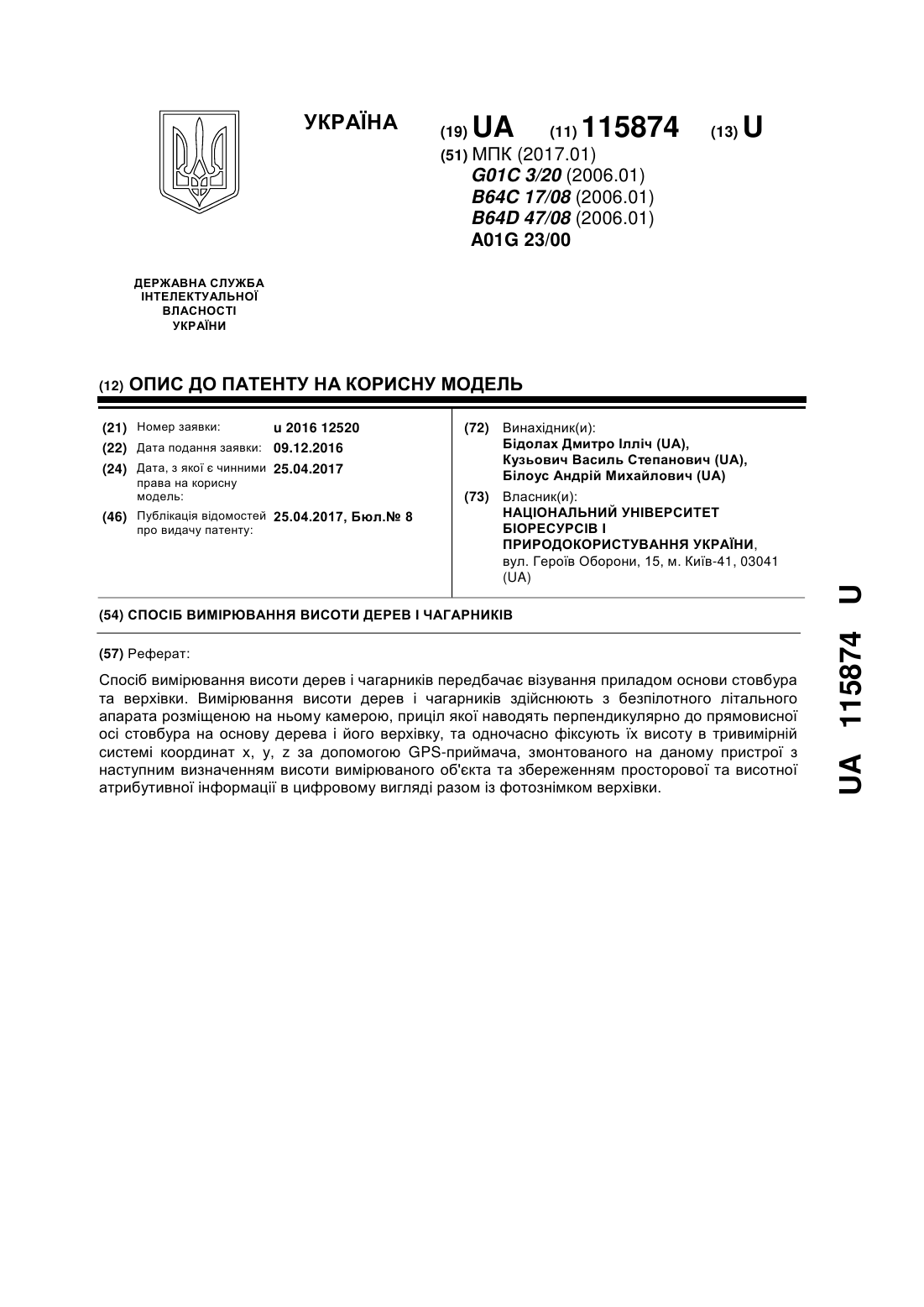 УКРАЇНА

(19) UA (11) 115874 (13) U

(51) МПК (2017.01)
G01C 3/20 (2006.01)
B64C 17/08 (2006.01)
B64D 47/08 (2006.01)
A01G 23/00

ДЕРЖАВНА СЛУЖБА ІНТЕЛЕКТУАЛЬНОЇ ВЛАСНОСТІ УКРАЇНИ

(12) ОПИС ДО ПАТЕНТУ НА КОРИСНУ МОДЕЛЬ

(21) Номер заявки: u 2016 12520
(22) Дата подання заявки: 09.12.2016
(24) Дата, з якої є чинними права на корисну модель: 25.04.2017
(46) Публікація відомостей про видачу патенту: 25.04.2017, Бюл.№ 8

(72) Винахідник(и):
Бідолах Дмитро Ілліч (UA),
Кузьович Василь Степанович (UA),
Білоус Андрій Михайлович (UA)

(73) Власник(и):
НАЦІОНАЛЬНИЙ УНІВЕРСИТЕТ БІОРЕСУРСІВ І ПРИРОДОКОРИСТУВАННЯ УКРАЇНИ,
вул. Героїв Оборони, 15, м. Київ-41, 03041 (UA)

(54) СПОСІБ ВИМІРЮВАННЯ ВИСОТИ ДЕРЕВ І ЧАГАРНИКІВ

(57) Реферат:

Спосіб вимірювання висоти дерев і чагарників передбачає візування приладом основи стовбура та верхівки. Вимірювання висоти дерев і чагарників здійснюють з безпілотного літального апарата розміщеною на ньому камерою, приціл якої наводять перпендикулярно до прямовисної осі стовбура на основу дерева і його верхівку, та одночасно фіксують їх висоту в тривимірній системі координат x, y, z за допомогою GPS-приймача, змонтованого на даному пристрої з наступним визначенням висоти вимірюваного об'єкта та збереженням просторової та висотної атрибутивної інформації в цифровому вигляді разом із фотознімком верхівки.

UA 115874 U